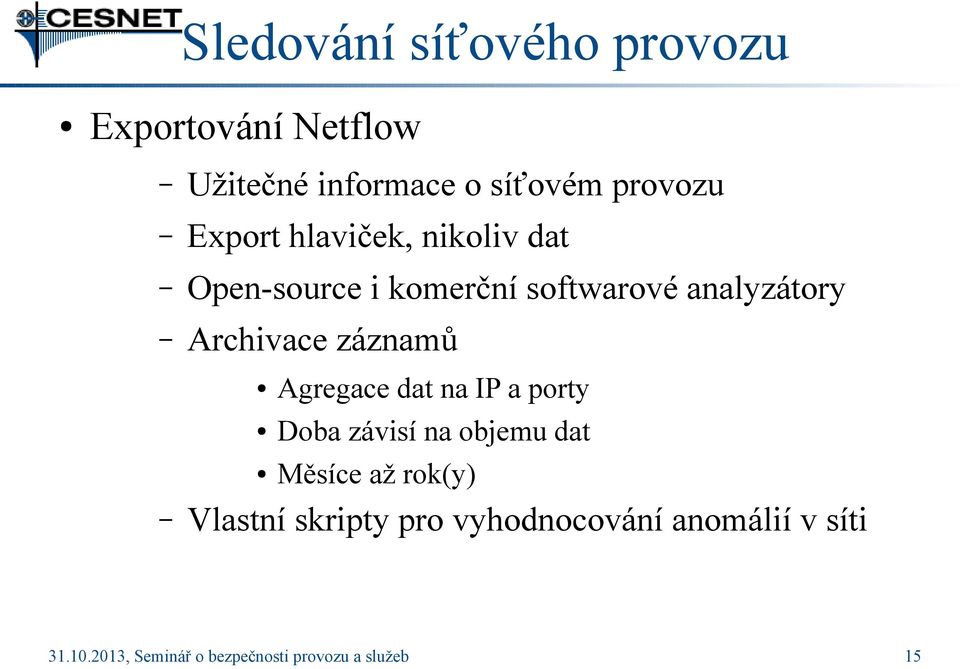 CESNET

Sledování síťového provozu

• Exportování Netflow

– Užitečné informace o síťovém provozu

– Export hlaviček, nikoliv dat

– Open-source i komerční softwarové analyzátory

– Archivace záznamů

• Agregace dat na IP a porty

• Doba závisí na objemu dat

• Měsíce až rok(y)

– Vlastní skripty pro vyhodnocování anomálií v síti

31.10.2013, Seminář o bezpečnosti provozu a služeb

15